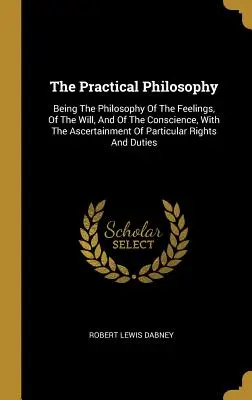 The Practical Philosophy

Being The Philosophy Of The Feelings, Of The Will, And Of The Conscience, With The Ascertainment Of Particular Rights And Duties

Scholar
SELECT

ROBERT LEWIS DABNEY